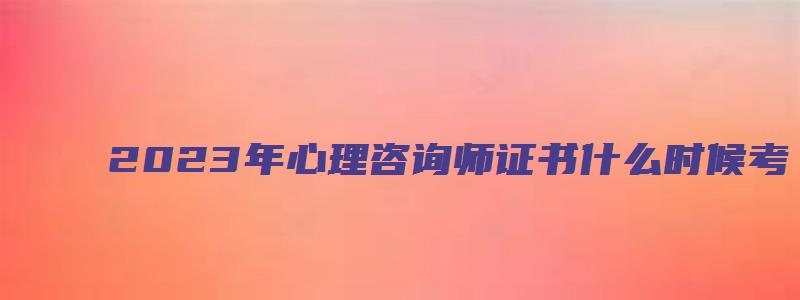 2023年心理咨询师证书什么时候考